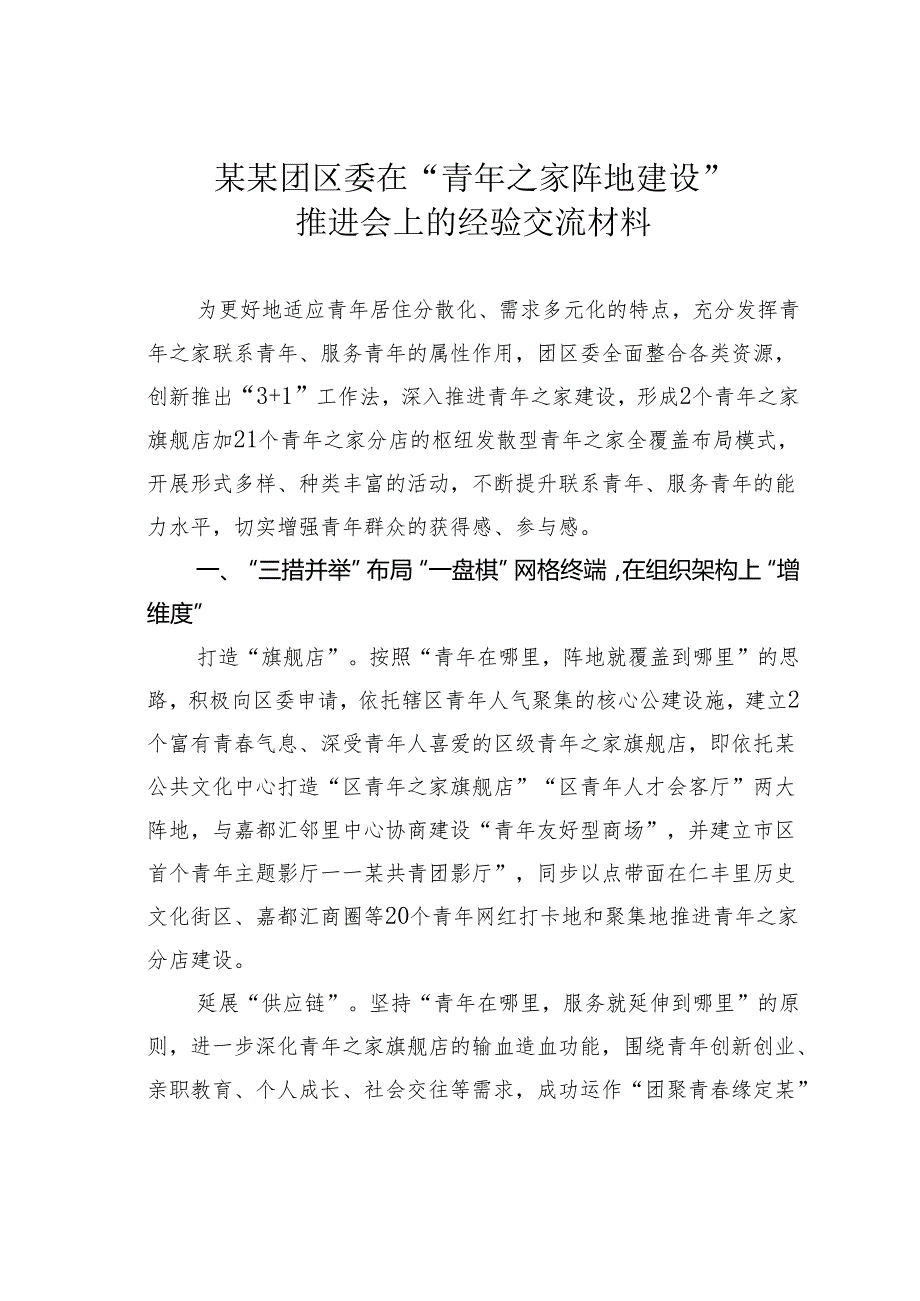 某某团区委在“青年之家阵地建设”推进会上的经验交流材料

为更好地适应青年居住分散化、需求多元化的特点，充分发挥青年之家联系青年、服务青年的属性作用，团区委全面整合各类资源，创新推出“3+1”工作法，深入推进青年之家建设，形成2个青年之家旗舰店加21个青年之家分店的枢纽发散型青年之家全覆盖布局模式，开展形式多样、种类丰富的活动，不断提升联系青年、服务青年的能力水平，切实增强青年群众的获得感、参与感。

一、“三措并举”布局“一盘棋”网格终端，在组织架构上“增维度”

打造“旗舰店”。按照“青年在哪里，阵地就覆盖到哪里”的思路，积极向区委申请，依托辖区青年人气聚集的核心公建设施，建立2个富有青春气息、深受青年人喜爱的区级青年之家旗舰店，即依托某公共文化中心打造“区青年之家旗舰店”“区青年人才会客厅”两大阵地，与嘉都汇邻里中心协商建设“青年友好型商场”，并建立市区首个青年主题影厅——某共青团影厅”，同步以点带面在仁丰里历史文化街区、嘉都汇商圈等20个青年网红打卡地和聚集地推进青年之家分店建设。

延展“供应链”。坚持“青年在哪里，服务就延伸到哪里”的原则，进一步深化青年之家旗舰店的输血造血功能，围绕青年创新创业、亲职教育、个人成长、社会交往等需求，成功运作“团聚青春缘定某”